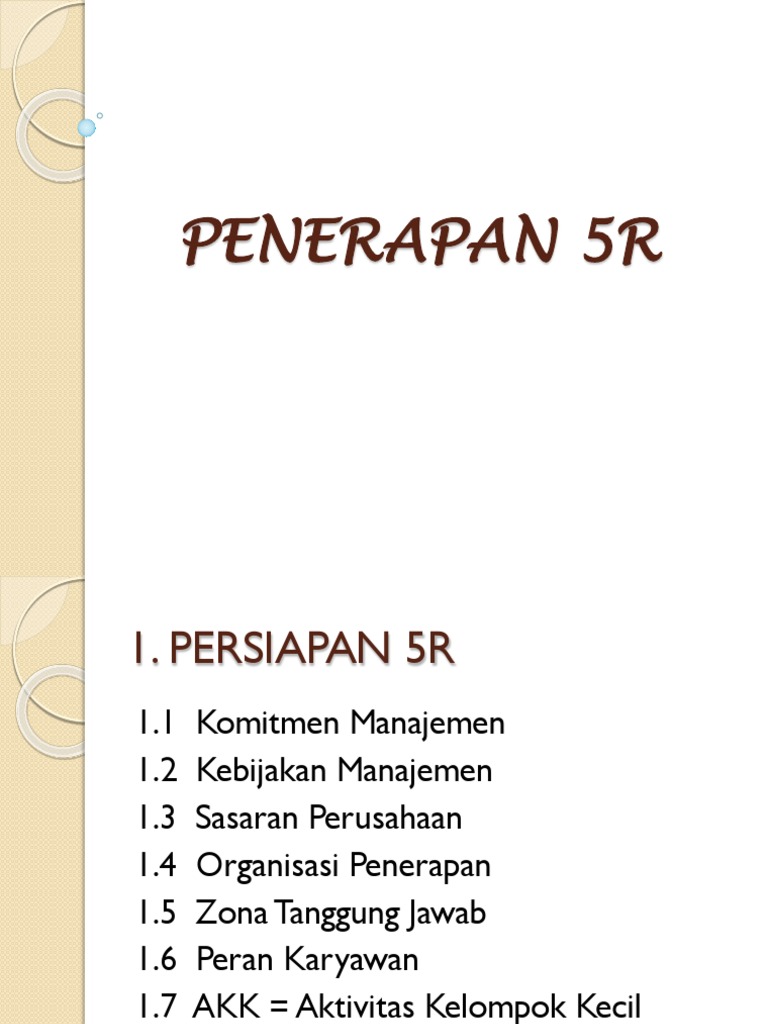 PENERAPAN 5R

1. PERSIAPAN 5R

1.1 Komitmen Manajemen
1.2 Kebijakan Manajemen
1.3 Sasaran Perusahaan
1.4 Organisasi Penerapan
1.5 Zona Tanggung Jawab
1.6 Peran Karyawan
1.7 AKK = Aktivitas Kelompok Kecil